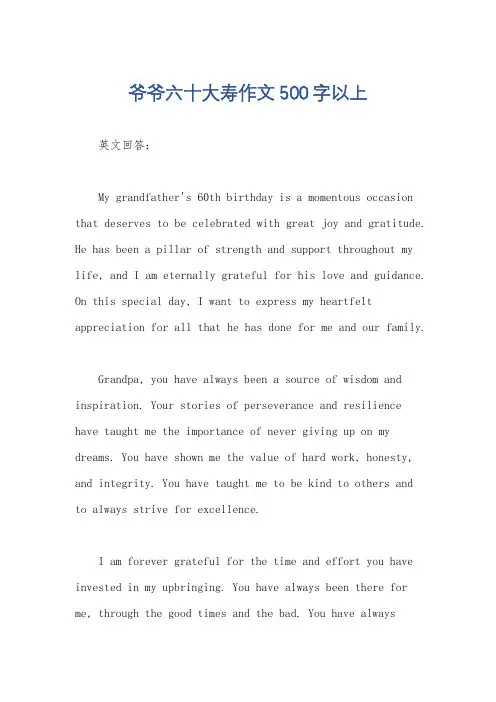 爷爷六十大寿作文500字以上

英文回答：

My grandfather's 60th birthday is a momentous occasion that deserves to be celebrated with great joy and gratitude. He has been a pillar of strength and support throughout my life, and I am eternally grateful for his love and guidance. On this special day, I want to express my heartfelt appreciation for all that he has done for me and our family.

Grandpa, you have always been a source of wisdom and inspiration. Your stories of perseverance and resilience have taught me the importance of never giving up on my dreams. You have shown me the value of hard work, honesty, and integrity. You have taught me to be kind to others and to always strive for excellence.

I am forever grateful for the time and effort you have invested in my upbringing. You have always been there for me, through the good times and the bad. You have always